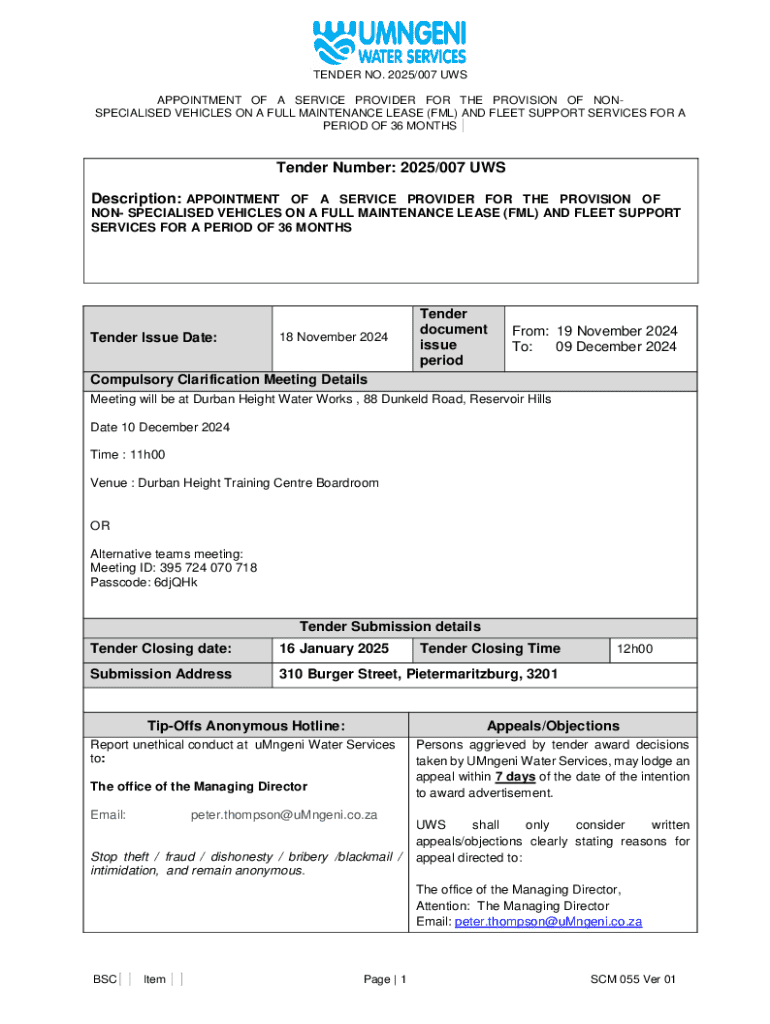 UMNGENI WATER SERVICES

TENDER NO. 2025/007 UWS

APPOINTMENT OF A SERVICE PROVIDER FOR THE PROVISION OF NON-SPECIALISED VEHICLES ON A FULL MAINTENANCE LEASE (FML) AND FLEET SUPPORT SERVICES FOR A PERIOD OF 36 MONTHS

Tender Number: 2025/007 UWS

Description: APPOINTMENT OF A SERVICE PROVIDER FOR THE PROVISION OF NON- SPECIALISED VEHICLES ON A FULL MAINTENANCE LEASE (FML) AND FLEET SUPPORT SERVICES FOR A PERIOD OF 36 MONTHS

| Tender Issue Date: | 18 November 2024 | Tender document issue period | From: 19 November 2024 To: 09 December 2024 |
|---|---|---|---|

Compulsory Clarification Meeting Details

Meeting will be at Durban Height Water Works , 88 Dunkeld Road, Reservoir Hills

Date 10 December 2024

Time : 11h00

Venue : Durban Height Training Centre Boardroom

OR

Alternative teams meeting:
Meeting ID: 395 724 070 718
Passcode: 6djQHk

Tender Submission details

| Tender Closing date: | 16 January 2025 | Tender Closing Time | 12h00 |
|---|---|---|---|
| Submission Address | 310 Burger Street, Pietermaritzburg, 3201 | | |

Tip-Offs Anonymous Hotline:

Report unethical conduct at uMngeni Water Services to:

The office of the Managing Director

Email: peter.thompson@uMngeni.co.za

Stop theft / fraud / dishonesty / bribery /blackmail / intimidation, and remain anonymous.

Appeals/Objections

Persons aggrieved by tender award decisions taken by UMngeni Water Services, may lodge an appeal within 7 days of the date of the intention to award advertisement.

UWS shall only consider written appeals/objections clearly stating reasons for appeal directed to:

The office of the Managing Director,
Attention: The Managing Director
Email: peter.thompson@uMngeni.co.za

BSC Item Page | 1 SCM 055 Ver 01